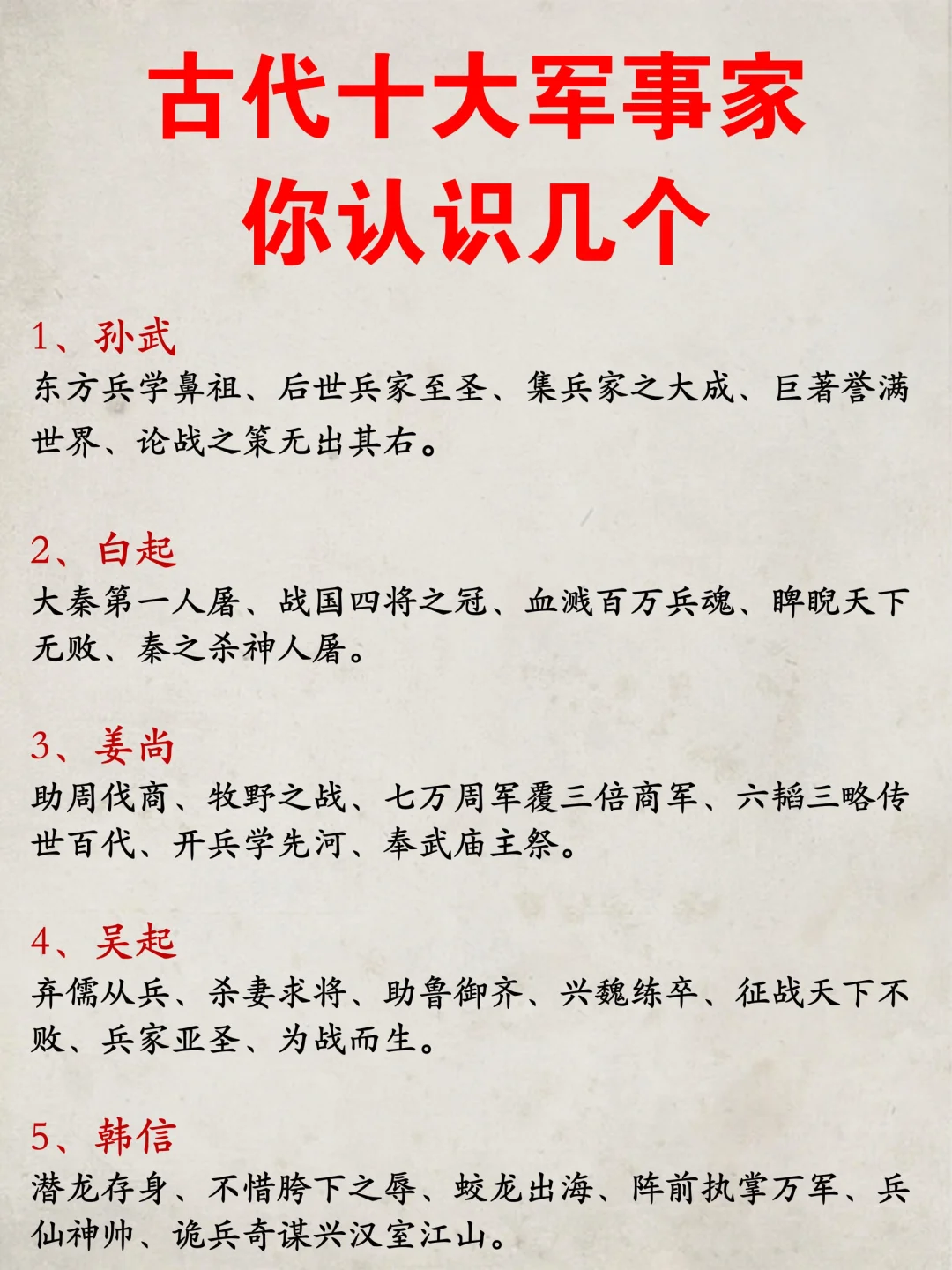 古代十大军事家
你认识几个

1、孙武
东方兵学鼻祖、后世兵家至圣、集兵家之大成、巨著誉满世界、论战之策无出其右。

2、白起
大秦第一人屠、战国四将之冠、血溅百万兵魂、睥睨天下无败、秦之杀神人屠。

3、姜尚
助周伐商、牧野之战、七万周军覆三倍商军、六韬三略传世百代、开兵学先河、奉武庙主祭。

4、吴起
弃儒从兵、杀妻求将、助鲁御齐、兴魏练卒、征战天下不败、兵家亚圣、为战而生。

5、韩信
潜龙存身、不惜胯下之辱、蛟龙出海、阵前执掌万军、兵仙神帅、诡兵奇谋兴汉室江山。